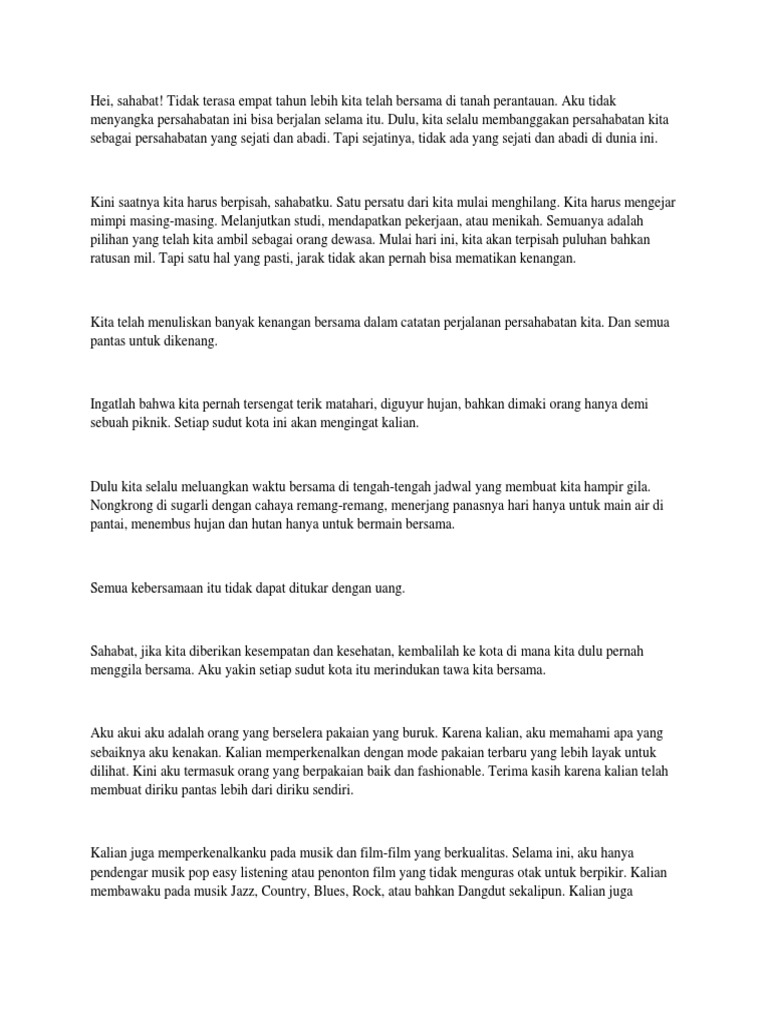 Hei, sahabat! Tidak terasa empat tahun lebih kita telah bersama di tanah perantauan. Aku tidak menyangka persahabatan ini bisa berjalan selama itu. Dulu, kita selalu membanggakan persahabatan kita sebagai persahabatan yang sejati dan abadi. Tapi sejatinya, tidak ada yang sejati dan abadi di dunia ini.

Kini saatnya kita harus berpisah, sahabatku. Satu persatu dari kita mulai menghilang. Kita harus mengejar mimpi masing-masing. Melanjutkan studi, mendapatkan pekerjaan, atau menikah. Semuanya adalah pilihan yang telah kita ambil sebagai orang dewasa. Mulai hari ini, kita akan terpisah puluhan bahkan ratusan mil. Tapi satu hal yang pasti, jarak tidak akan pernah bisa mematikan kenangan.

Kita telah menuliskan banyak kenangan bersama dalam catatan perjalanan persahabatan kita. Dan semua pantas untuk dikenang.

Ingatlah bahwa kita pernah tersengat terik matahari, diguyur hujan, bahkan dimaki orang hanya demi sebuah piknik. Setiap sudut kota ini akan mengingat kalian.

Dulu kita selalu meluangkan waktu bersama di tengah-tengah jadwal yang membuat kita hampir gila. Nongkrong di sugarli dengan cahaya remang-remang, menerjang panasnya hari hanya untuk main air di pantai, menembus hujan dan hutan hanya untuk bermain bersama.

Semua kebersamaan itu tidak dapat ditukar dengan uang.

Sahabat, jika kita diberikan kesempatan dan kesehatan, kembalilah ke kota di mana kita dulu pernah menggila bersama. Aku yakin setiap sudut kota itu merindukan tawa kita bersama.

Aku akui aku adalah orang yang berselera pakaian yang buruk. Karena kalian, aku memahami apa yang sebaiknya aku kenakan. Kalian memperkenalkan dengan mode pakaian terbaru yang lebih layak untuk dilihat. Kini aku termasuk orang yang berpakaian baik dan fashionable. Terima kasih karena kalian telah membuat diriku pantas lebih dari diriku sendiri.

Kalian juga memperkenalkanku pada musik dan film-film yang berkualitas. Selama ini, aku hanya pendengar musik pop easy listening atau penonton film yang tidak menguras otak untuk berpikir. Kalian membawaku pada musik Jazz, Country, Blues, Rock, atau bahkan Dangdut sekalipun. Kalian juga